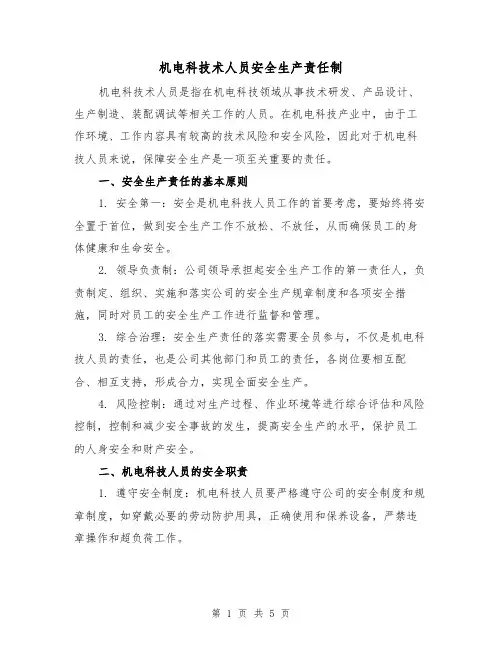 机电科技术人员安全生产责任制

机电科技术人员是指在机电科技领域从事技术研发、产品设计、生产制造、装配调试等相关工作的人员。在机电科技产业中，由于工作环境、工作内容具有较高的技术风险和安全风险，因此对于机电科技人员来说，保障安全生产是一项至关重要的责任。

一、安全生产责任的基本原则

1. 安全第一：安全是机电科技人员工作的首要考虑，要始终将安全置于首位，做到安全生产工作不放松、不放任，从而确保员工的身体健康和生命安全。

2. 领导负责制：公司领导承担起安全生产工作的第一责任人，负责制定、组织、实施和落实公司的安全生产规章制度和各项安全措施，同时对员工的安全生产工作进行监督和管理。

3. 综合治理：安全生产责任的落实需要全员参与，不仅是机电科技人员的责任，也是公司其他部门和员工的责任，各岗位要相互配合、相互支持，形成合力，实现全面安全生产。

4. 风险控制：通过对生产过程、作业环境等进行综合评估和风险控制，控制和减少安全事故的发生，提高安全生产的水平，保护员工的人身安全和财产安全。

二、机电科技人员的安全职责

1. 遵守安全制度：机电科技人员要严格遵守公司的安全制度和规章制度，如穿戴必要的劳动防护用具，正确使用和保养设备，严禁违章操作和超负荷工作。

第 1 页 共 5 页